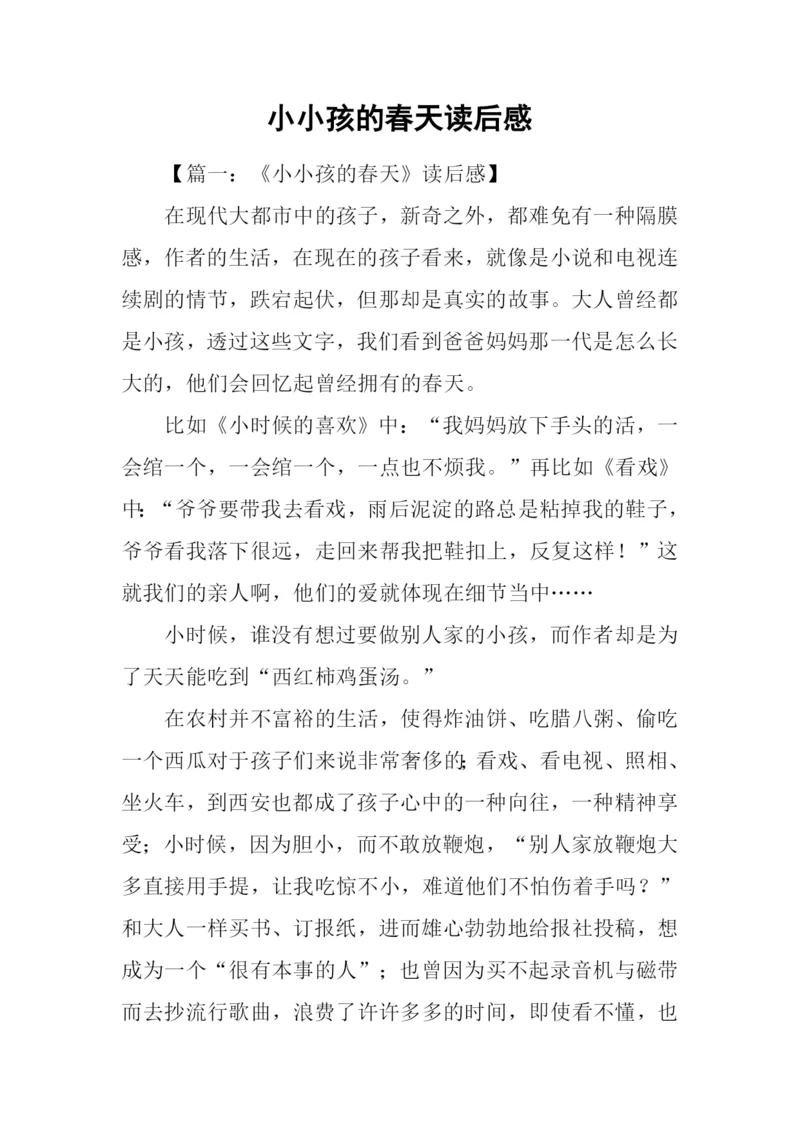 小小孩的春天读后感

【篇一：《小小孩的春天》读后感】

在现代大都市中的孩子，新奇之外，都难免有一种隔膜感，作者的生活，在现在的孩子看来，就像是小说和电视连续剧的情节，跌宕起伏，但那却是真实的故事。大人曾经都是小孩，透过这些文字，我们看到爸爸妈妈那一代是怎么长大的，他们会回忆起曾经拥有的春天。

比如《小时候的喜欢》中：“我妈妈放下手头的活，一会绾一个，一会绾一个，一点也不烦我。”再比如《看戏》中：“爷爷要带我去看戏，雨后泥淀的路总是粘掉我的鞋子，爷爷看我落下很远，走回来帮我把鞋扣上，反复这样！”这就我们的亲人啊，他们的爱就体现在细节当中……

小时候，谁没有想过要做别人家的小孩，而作者却是为了天天能吃到“西红柿鸡蛋汤。”

在农村并不富裕的生活，使得炸油饼、吃腊八粥、偷吃一个西瓜对于孩子们来说非常奢侈的；看戏、看电视、照相、坐火车，到西安也都成了孩子心中的一种向往，一种精神享受；小时候，因为胆小，而不敢放鞭炮，“别人家放鞭炮大多直接用手提，让我吃惊不小，难道他们不怕伤着手吗？”和大人一样买书、订报纸，进而雄心勃勃地给报社投稿，想成为一个“很有本事的人”；也曾因为买不起录音机与磁带而去抄流行歌曲，浪费了许许多多的时间，即使看不懂，也